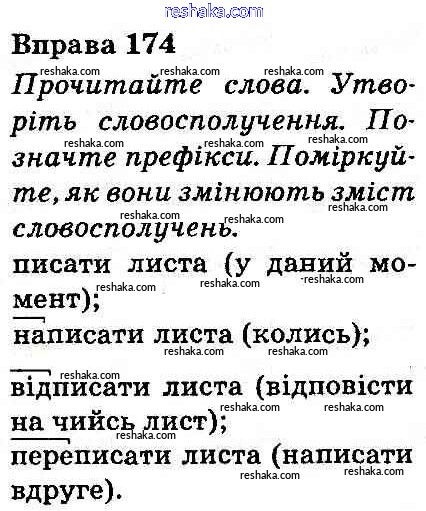 reshaka.com

Вправа 174

reshaka.com reshaka.com reshaka.com

Прочитайте слова. Утворіть словосполучення. Позначте префікси. Поміркуйте, як вони змінюють зміст словосполучень.

reshaka.com reshaka.com reshaka.com reshaka.com reshaka.com reshaka.com

писати листа (у даний момент);

reshaka.com reshaka.com reshaka.com

написати листа (колись);

reshaka.com reshaka.com

reshaka.com

відписати листа (відповісти на чийсь лист);

reshaka.com reshaka.com

reshaka.com

переписати листа (написати вдруге).

reshaka.com reshaka.com